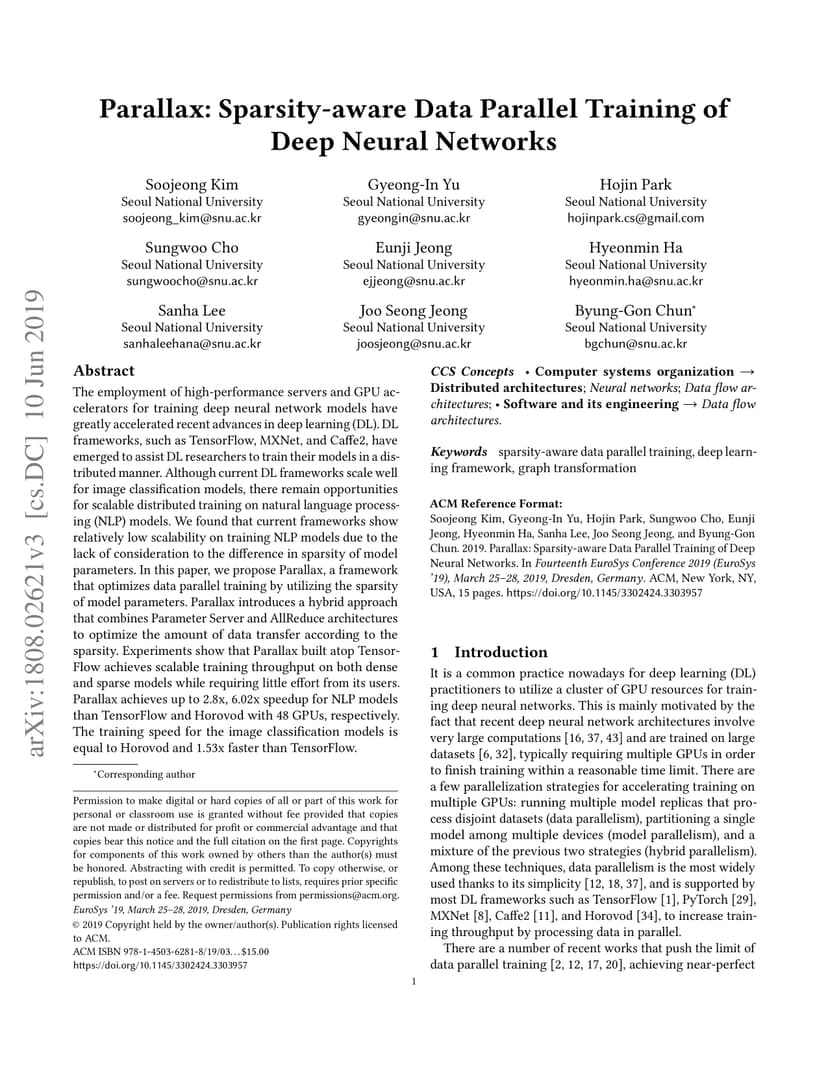 arXiv:1808.02621v3 [cs.DC] 10 Jun 2019

Parallax: Sparsity-aware Data Parallel Training of Deep Neural Networks

Soojeong Kim
Seoul National University
soojeong_kim@snu.ac.kr

Gyeong-In Yu
Seoul National University
gyeongin@snu.ac.kr

Hojin Park
Seoul National University
hojinpark.cs@gmail.com

Sungwoo Cho
Seoul National University
sungwoocho@snu.ac.kr

Eunji Jeong
Seoul National University
ejjeong@snu.ac.kr

Hyeonmin Ha
Seoul National University
hyeonmin.ha@snu.ac.kr

Sanha Lee
Seoul National University
sanhaleehana@snu.ac.kr

Joo Seong Jeong
Seoul National University
joosjeong@snu.ac.kr

Byung-Gon Chun*
Seoul National University
bgchun@snu.ac.kr

Abstract

The employment of high-performance servers and GPU accelerators for training deep neural network models have greatly accelerated recent advances in deep learning (DL). DL frameworks, such as TensorFlow, MXNet, and Caffe2, have emerged to assist DL researchers to train their models in a distributed manner. Although current DL frameworks scale well for image classification models, there remain opportunities for scalable distributed training on natural language processing (NLP) models. We found that current frameworks show relatively low scalability on training NLP models due to the lack of consideration to the difference in sparsity of model parameters. In this paper, we propose Parallax, a framework that optimizes data parallel training by utilizing the sparsity of model parameters. Parallax introduces a hybrid approach that combines Parameter Server and AllReduce architectures to optimize the amount of data transfer according to the sparsity. Experiments show that Parallax built atop TensorFlow achieves scalable training throughput on both dense and sparse models while requiring little effort from its users. Parallax achieves up to 2.8x, 6.02x speedup for NLP models than TensorFlow and Horovod with 48 GPUs, respectively. The training speed for the image classification models is equal to Horovod and 1.53x faster than TensorFlow.

*Corresponding author

Permission to make digital or hard copies of all or part of this work for personal or classroom use is granted without fee provided that copies are not made or distributed for profit or commercial advantage and that copies bear this notice and the full citation on the first page. Copyrights for components of this work owned by others than the author(s) must be honored. Abstracting with credit is permitted. To copy otherwise, or republish, to post on servers or to redistribute to lists, requires prior specific permission and/or a fee. Request permissions from permissions@acm.org.
EuroSys '19, March 25–28, 2019, Dresden, Germany
© 2019 Copyright held by the owner/author(s). Publication rights licensed to ACM.
ACM ISBN 978-1-4503-6281-8/19/03...$15.00
https://doi.org/10.1145/3302424.3303957

CCS Concepts • Computer systems organization → Distributed architectures; Neural networks; Data flow architectures; • Software and its engineering → Data flow architectures.

Keywords sparsity-aware data parallel training, deep learning framework, graph transformation

ACM Reference Format:
Soojeong Kim, Gyeong-In Yu, Hojin Park, Sungwoo Cho, Eunji Jeong, Hyeonmin Ha, Sanha Lee, Joo Seong Jeong, and Byung-Gon Chun. 2019. Parallax: Sparsity-aware Data Parallel Training of Deep Neural Networks. In Fourteenth EuroSys Conference 2019 (EuroSys '19), March 25–28, 2019, Dresden, Germany. ACM, New York, NY, USA, 15 pages. https://doi.org/10.1145/3302424.3303957

1 Introduction

It is a common practice nowadays for deep learning (DL) practitioners to utilize a cluster of GPU resources for training deep neural networks. This is mainly motivated by the fact that recent deep neural network architectures involve very large computations [16, 37, 43] and are trained on large datasets [6, 32], typically requiring multiple GPUs in order to finish training within a reasonable time limit. There are a few parallelization strategies for accelerating training on multiple GPUs: running multiple model replicas that process disjoint datasets (data parallelism), partitioning a single model among multiple devices (model parallelism), and a mixture of the previous two strategies (hybrid parallelism). Among these techniques, data parallelism is the most widely used thanks to its simplicity [12, 18, 37], and is supported by most DL frameworks such as TensorFlow [1], PyTorch [29], MXNet [8], Caffe2 [11], and Horovod [34], to increase training throughput by processing data in parallel.

There are a number of recent works that push the limit of data parallel training [2, 12, 17, 20], achieving near-perfect

1